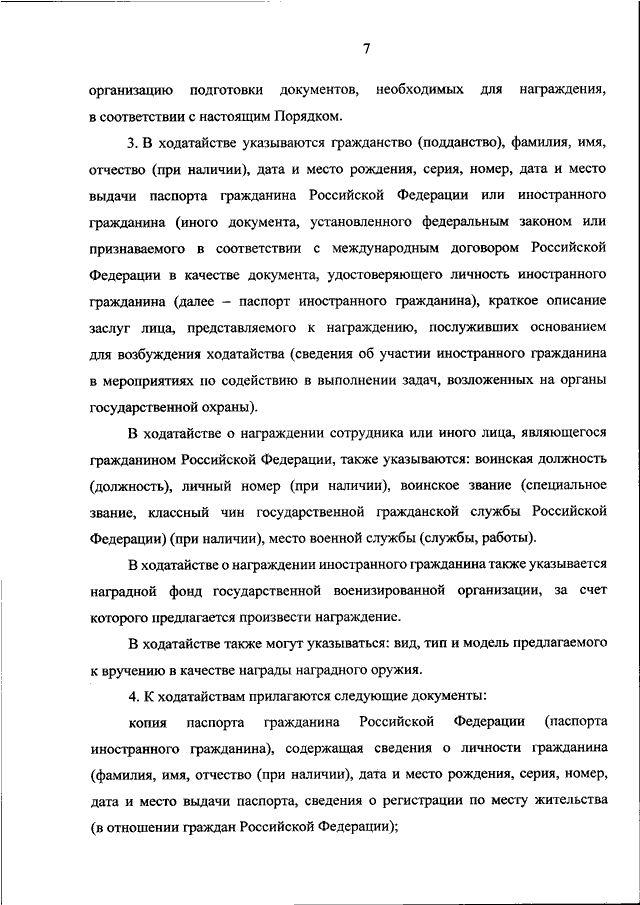 7

организацию подготовки документов, необходимых для награждения, в соответствии с настоящим Порядком.

3. В ходатайстве указываются гражданство (подданство), фамилия, имя, отчество (при наличии), дата и место рождения, серия, номер, дата и место выдачи паспорта гражданина Российской Федерации или иностранного гражданина (иного документа, установленного федеральным законом или признаваемого в соответствии с международным договором Российской Федерации в качестве документа, удостоверяющего личность иностранного гражданина (далее – паспорт иностранного гражданина), краткое описание заслуг лица, представляемого к награждению, послуживших основанием для возбуждения ходатайства (сведения об участии иностранного гражданина в мероприятиях по содействию в выполнении задач, возложенных на органы государственной охраны).

В ходатайстве о награждении сотрудника или иного лица, являющегося гражданином Российской Федерации, также указываются: воинская должность (должность), личный номер (при наличии), воинское звание (специальное звание, классный чин государственной гражданской службы Российской Федерации) (при наличии), место военной службы (службы, работы).

В ходатайстве о награждении иностранного гражданина также указывается наградной фонд государственной военизированной организации, за счет которого предлагается произвести награждение.

В ходатайстве также могут указываться: вид, тип и модель предлагаемого к вручению в качестве награды наградного оружия.

4. К ходатайствам прилагаются следующие документы:

копия паспорта гражданина Российской Федерации (паспорта иностранного гражданина), содержащая сведения о личности гражданина (фамилия, имя, отчество (при наличии), дата и место рождения, серия, номер, дата и место выдачи паспорта, сведения о регистрации по месту жительства (в отношении граждан Российской Федерации);